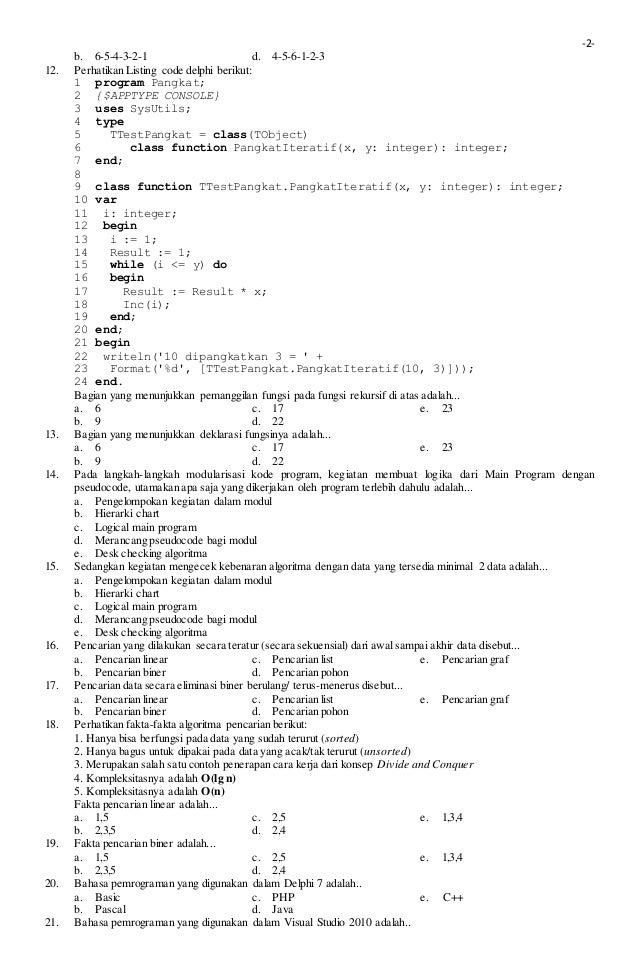 -2-

b. 6-5-4-3-2-1 d. 4-5-6-1-2-3

12. Perhatikan Listing code delphi berikut:

1 program Pangkat;
2 {$APPTYPE CONSOLE}
3 uses SysUtils;
4 type
5 TTestPangkat = class(TObject)
6 class function PangkatIteratif(x, y: integer): integer;
7 end;
8
9 class function TTestPangkat.PangkatIteratif(x, y: integer): integer;
10 var
11 i: integer;
12 begin
13 i := 1;
14 Result := 1;
15 while (i <= y) do
16 begin
17 Result := Result * x;
18 Inc(i);
19 end;
20 end;
21 begin
22 writeln('10 dipangkatkan 3 = ' +
23 Format('%d', [TTestPangkat.PangkatIteratif(10, 3)]));
24 end.

Bagian yang menunjukkan pemanggilan fungsi pada fungsi rekursif di atas adalah...

a. 6 c. 17 e. 23
b. 9 d. 22

13. Bagian yang menunjukkan deklarasi fungsinya adalah...

a. 6 c. 17 e. 23
b. 9 d. 22

14. Pada langkah-langkah modularisasi kode program, kegiatan membuat logika dari Main Program dengan pseudocode, utamakan apa saja yang dikerjakan oleh program terlebih dahulu adalah...

a. Pengelompokan kegiatan dalam modul
b. Hierarki chart
c. Logical main program
d. Merancang pseudocode bagi modul
e. Desk checking algoritma

15. Sedangkan kegiatan mengecek kebenaran algoritma dengan data yang tersedia minimal 2 data adalah...

a. Pengelompokan kegiatan dalam modul
b. Hierarki chart
c. Logical main program
d. Merancang pseudocode bagi modul
e. Desk checking algoritma

16. Pencarian yang dilakukan secara teratur (secara sekuensial) dari awal sampai akhir data disebut...

a. Pencarian linear c. Pencarian list e. Pencarian graf
b. Pencarian biner d. Pencarian pohon

17. Pencarian data secara eliminasi biner berulang/ terus-menerus disebut...

a. Pencarian linear c. Pencarian list e. Pencarian graf
b. Pencarian biner d. Pencarian pohon

18. Perhatikan fakta-fakta algoritma pencarian berikut:

1. Hanya bisa berfungsi pada data yang sudah terurut (sorted)
2. Hanya bagus untuk dipakai pada data yang acak/tak terurut (unsorted)
3. Merupakan salah satu contoh penerapan cara kerja dari konsep Divide and Conquer
4. Kompleksitasnya adalah O(lg n)
5. Kompleksitasnya adalah O(n)

Fakta pencarian linear adalah...

a. 1,5 c. 2,5 e. 1,3,4
b. 2,3,5 d. 2,4

19. Fakta pencarian biner adalah...

a. 1,5 c. 2,5 e. 1,3,4
b. 2,3,5 d. 2,4

20. Bahasa pemrograman yang digunakan dalam Delphi 7 adalah..

a. Basic c. PHP e. C++
b. Pascal d. Java

21. Bahasa pemrograman yang digunakan dalam Visual Studio 2010 adalah..